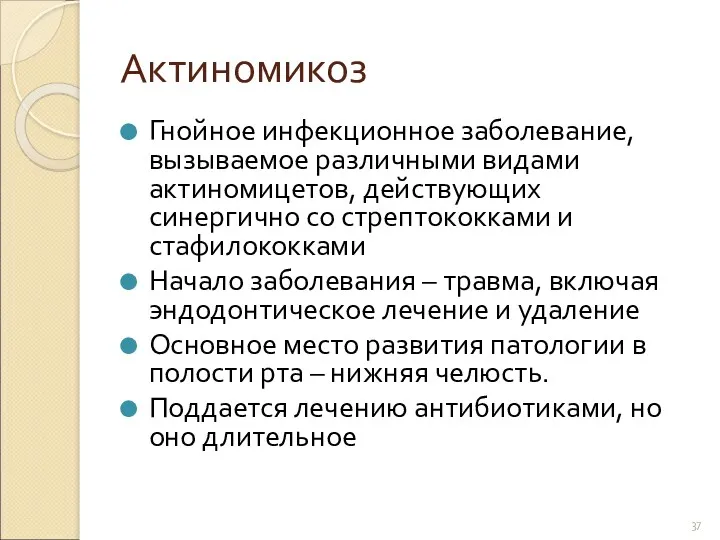 Актиномикоз

Гнойное инфекционное заболевание, вызываемое различными видами актиномицетов, действующих синергично со стрептококками и стафилококками

Начало заболевания – травма, включая эндодонтическое лечение и удаление

Основное место развития патологии в полости рта – нижняя челюсть.

Поддается лечению антибиотиками, но оно длительное

37